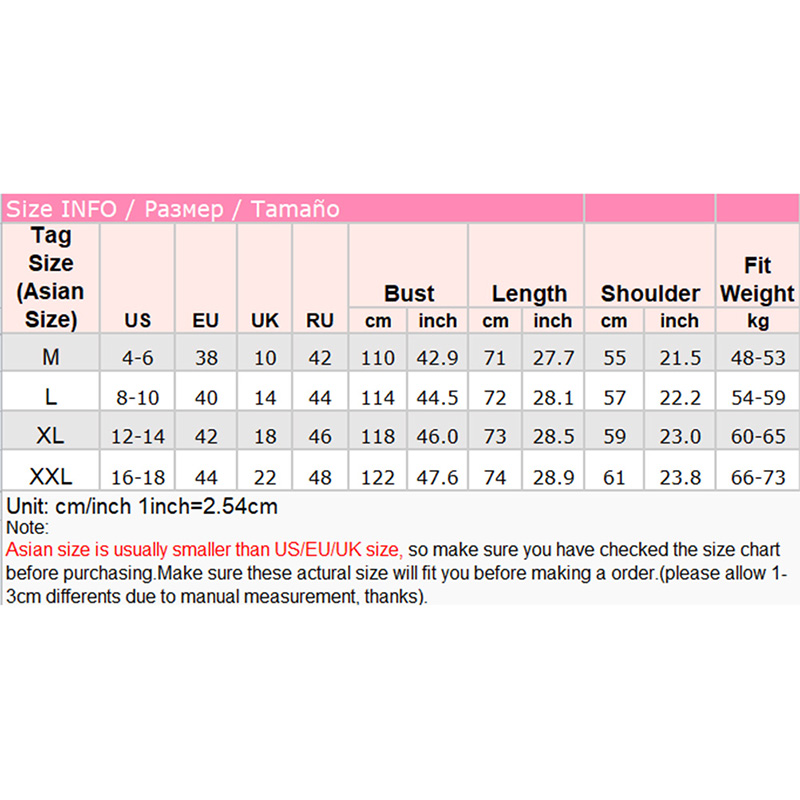 Size INFO / Размер / Tamaño

| Tag Size (Asian Size) | US | EU | UK | RU | Bust cm | Bust inch | Length cm | Length inch | Shoulder cm | Shoulder inch | Fit Weight kg |
|---|---|---|---|---|---|---|---|---|---|---|---|
| M | 4-6 | 38 | 10 | 42 | 110 | 42.9 | 71 | 27.7 | 55 | 21.5 | 48-53 |
| L | 8-10 | 40 | 14 | 44 | 114 | 44.5 | 72 | 28.1 | 57 | 22.2 | 54-59 |
| XL | 12-14 | 42 | 18 | 46 | 118 | 46.0 | 73 | 28.5 | 59 | 23.0 | 60-65 |
| XXL | 16-18 | 44 | 22 | 48 | 122 | 47.6 | 74 | 28.9 | 61 | 23.8 | 66-73 |

Unit: cm/inch 1inch=2.54cm
Note:
Asian size is usually smaller than US/EU/UK size, so make sure you have checked the size chart before purchasing.Make sure these actural size will fit you before making a order.(please allow 1-3cm differents due to manual measurement, thanks).